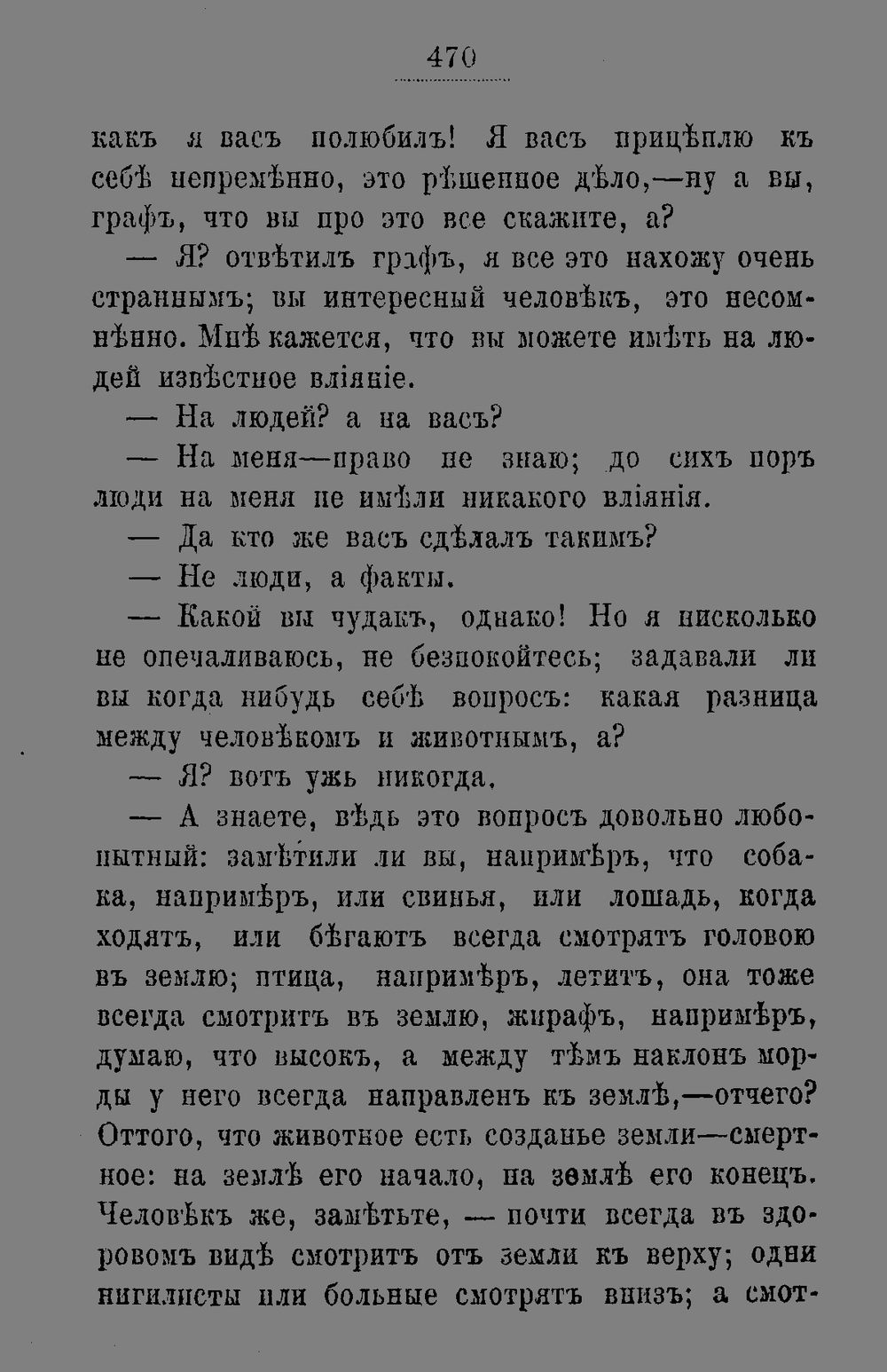 470

какъ я васъ полюбилъ! Я васъ прицѣплю къ себѣ непремѣнно, это рѣшенное дѣло,—ну а вы, графъ, что вы про это все скажите, а?

— Я? отвѣтилъ графъ, я все это нахожу очень страннымъ; вы интересный человѣкъ, это несомнѣнно. Мнѣ кажется, что вы можете имѣть на людей извѣстное вліяніе.

— На людей? а на васъ?

— На меня—право не знаю; до сихъ поръ люди на меня не имѣли никакого вліянія.

— Да кто же васъ сдѣлалъ такимъ?

— Не люди, а факты.

— Какой вы чудакъ, однако! Но я нисколько не опечаливаюсь, не безпокойтесь; задавали ли вы когда нибудь себѣ вопросъ: какая разница между человѣкомъ и животнымъ, а?

— Я? вотъ ужь никогда.

— А знаете, вѣдь это вопросъ довольно любопытный: замѣтили ли вы, напримѣръ, что собака, напримѣръ, или свинья, или лошадь, когда ходятъ, или бѣгаютъ всегда смотрятъ головою въ землю; птица, напримѣръ, летитъ, она тоже всегда смотритъ въ землю, жирафъ, напримѣръ, думаю, что высокъ, а между тѣмъ наклонъ морды у него всегда направленъ къ землѣ,—отчего? Оттого, что животное есть созданье земли—смертное: на землѣ его начало, на землѣ его конецъ. Человѣкъ же, замѣтьте, — почти всегда въ здоровомъ видѣ смотритъ отъ земли къ верху; одни нигилисты или больные смотрятъ внизъ; а смот-